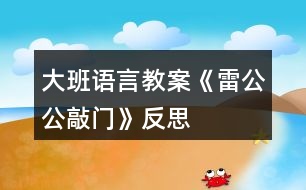 大班语言教案《雷公公敲门》反思